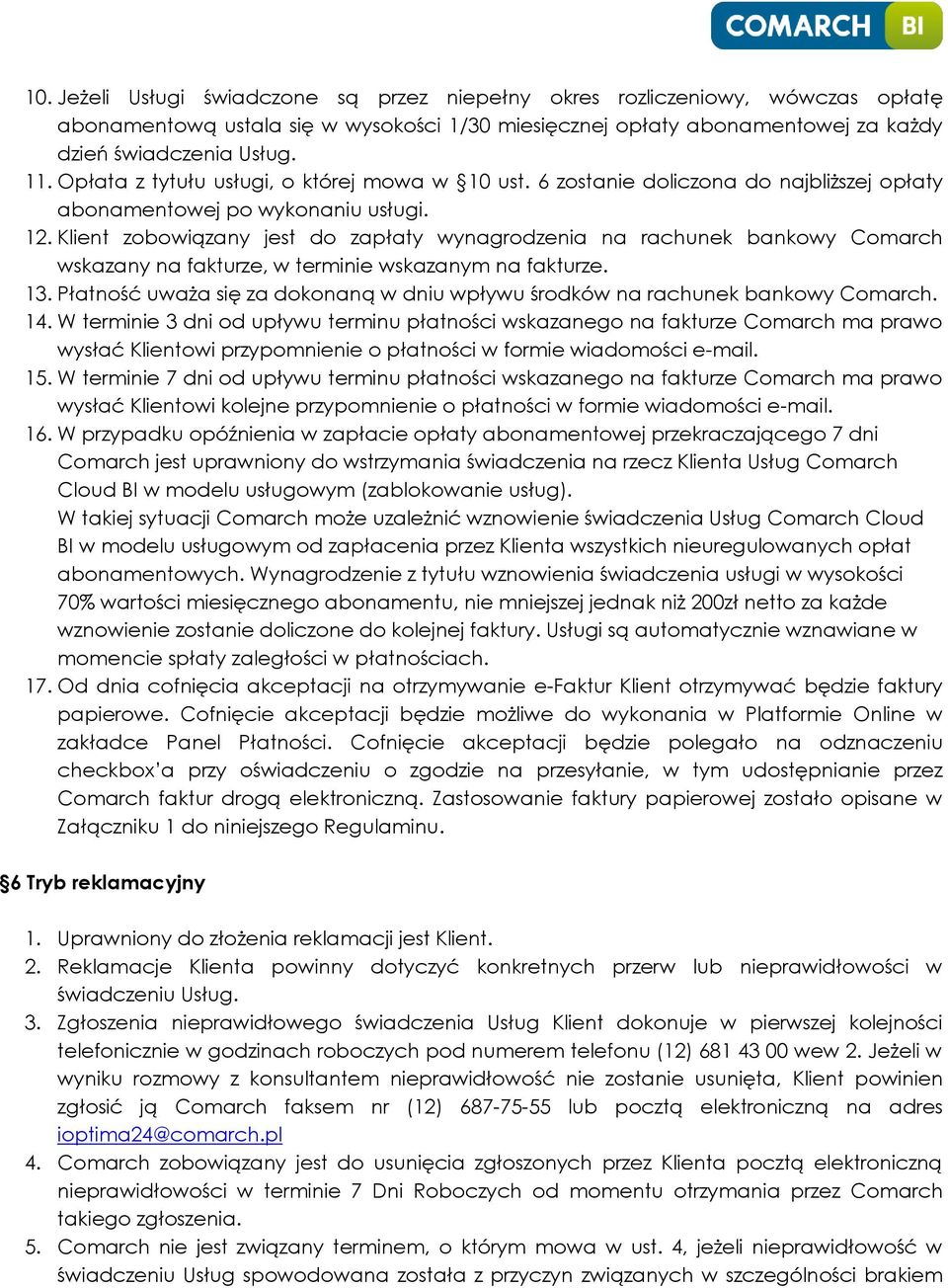 COMARCH BI

10. Jeżeli Usługi świadczone są przez niepełny okres rozliczeniowy, wówczas opłatę abonamentową ustala się w wysokości 1/30 miesięcznej opłaty abonamentowej za każdy dzień świadczenia Usług.
11. Opłata z tytułu usługi, o której mowa w §10 ust. 6 zostanie doliczona do najbliższej opłaty abonamentowej po wykonaniu usługi.
12. Klient zobowiązany jest do zapłaty wynagrodzenia na rachunek bankowy Comarch wskazany na fakturze, w terminie wskazanym na fakturze.
13. Płatność uważa się za dokonaną w dniu wpływu środków na rachunek bankowy Comarch.
14. W terminie 3 dni od upływu terminu płatności wskazanego na fakturze Comarch ma prawo wysłać Klientowi przypomnienie o płatności w formie wiadomości e-mail.
15. W terminie 7 dni od upływu terminu płatności wskazanego na fakturze Comarch ma prawo wysłać Klientowi kolejne przypomnienie o płatności w formie wiadomości e-mail.
16. W przypadku opóźnienia w zapłacie opłaty abonamentowej przekraczającego 7 dni Comarch jest uprawniony do wstrzymania świadczenia na rzecz Klienta Usług Comarch Cloud BI w modelu usługowym (zablokowanie usług).
W takiej sytuacji Comarch może uzależnić wznowienie świadczenia Usług Comarch Cloud BI w modelu usługowym od zapłacenia przez Klienta wszystkich nieuregulowanych opłat abonamentowych. Wynagrodzenie z tytułu wznowienia świadczenia usługi w wysokości 70% wartości miesięcznego abonamentu, nie mniejszej jednak niż 200zł netto za każde wznowienie zostanie doliczone do kolejnej faktury. Usługi są automatycznie wznawiane w momencie spłaty zaległości w płatnościach.
17. Od dnia cofnięcia akceptacji na otrzymywanie e-Faktur Klient otrzymywać będzie faktury papierowe. Cofnięcie akceptacji będzie możliwe do wykonania w Platformie Online w zakładce Panel Płatności. Cofnięcie akceptacji będzie polegało na odznaczeniu checkbox'a przy oświadczeniu o zgodzie na przesyłanie, w tym udostępnianie przez Comarch faktur drogą elektroniczną. Zastosowanie faktury papierowej zostało opisane w Załączniku 1 do niniejszego Regulaminu.

§6 Tryb reklamacyjny

1. Uprawniony do złożenia reklamacji jest Klient.
2. Reklamacje Klienta powinny dotyczyć konkretnych przerw lub nieprawidłowości w świadczeniu Usług.
3. Zgłoszenia nieprawidłowego świadczenia Usług Klient dokonuje w pierwszej kolejności telefonicznie w godzinach roboczych pod numerem telefonu (12) 681 43 00 wew 2. Jeżeli w wyniku rozmowy z konsultantem nieprawidłowość nie zostanie usunięta, Klient powinien zgłosić ją Comarch faksem nr (12) 687-75-55 lub pocztą elektroniczną na adres ioptima24@comarch.pl
4. Comarch zobowiązany jest do usunięcia zgłoszonych przez Klienta pocztą elektroniczną nieprawidłowości w terminie 7 Dni Roboczych od momentu otrzymania przez Comarch takiego zgłoszenia.
5. Comarch nie jest związany terminem, o którym mowa w ust. 4, jeżeli nieprawidłowość w świadczeniu Usług spowodowana została z przyczyn związanych w szczególności brakiem